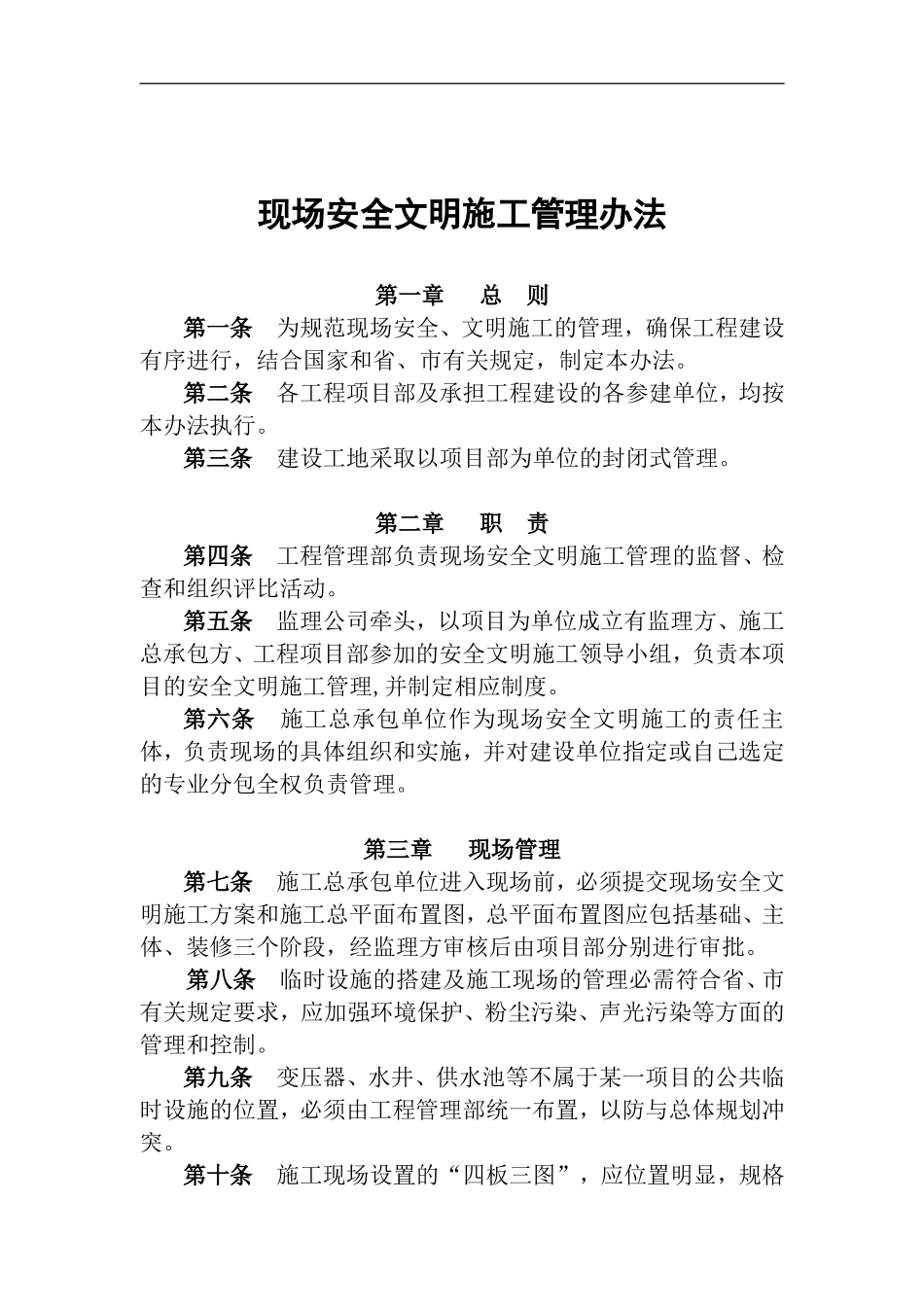 现场安全文明施工管理办法

第一章　总　则

第一条　为规范现场安全、文明施工的管理，确保工程建设有序进行，结合国家和省、市有关规定，制定本办法。

第二条　各工程项目部及承担工程建设的各参建单位，均按本办法执行。

第三条　建设工地采取以项目部为单位的封闭式管理。

第二章　职　责

第四条　工程管理部负责现场安全文明施工管理的监督、检查和组织评比活动。

第五条　监理公司牵头，以项目为单位成立有监理方、施工总承包方、工程项目部参加的安全文明施工领导小组，负责本项目的安全文明施工管理,并制定相应制度。

第六条　施工总承包单位作为现场安全文明施工的责任主体，负责现场的具体组织和实施，并对建设单位指定或自己选定的专业分包全权负责管理。

第三章　现场管理

第七条　施工总承包单位进入现场前，必须提交现场安全文明施工方案和施工总平面布置图，总平面布置图应包括基础、主体、装修三个阶段，经监理方审核后由项目部分别进行审批。

第八条　临时设施的搭建及施工现场的管理必需符合省、市有关规定要求，应加强环境保护、粉尘污染、声光污染等方面的管理和控制。

第九条　变压器、水井、供水池等不属于某一项目的公共临时设施的位置，必须由工程管理部统一布置，以防与总体规划冲突。

第十条　施工现场设置的“四板三图”，应位置明显，规格